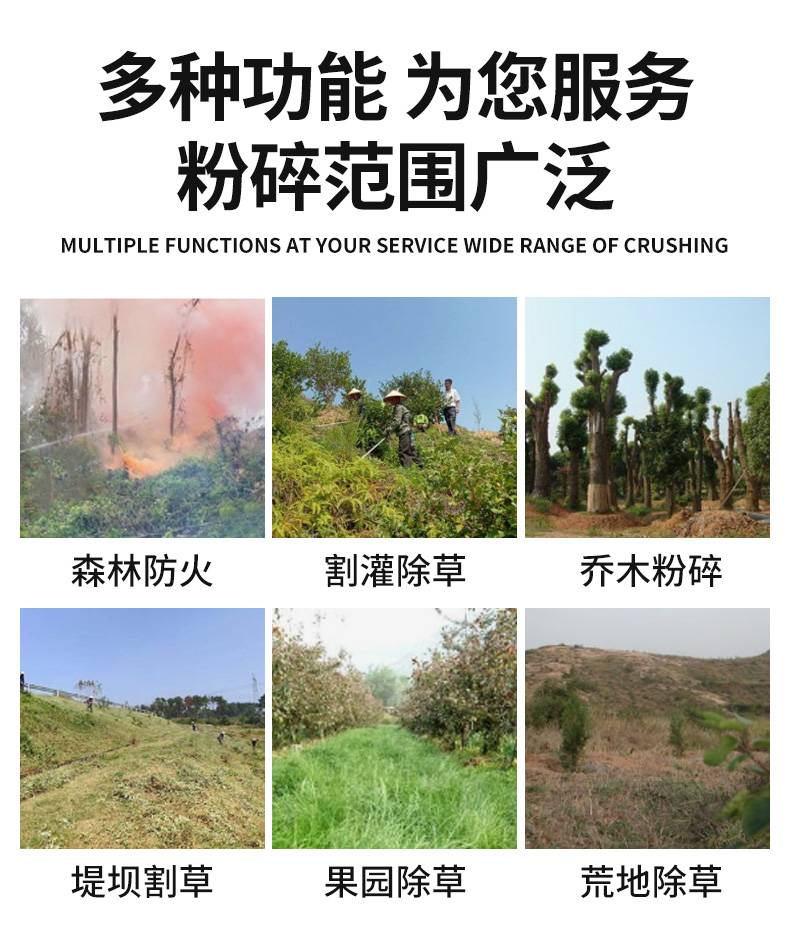 多种功能 为您服务
粉碎范围广泛

MULTIPLE FUNCTIONS AT YOUR SERVICE WIDE RANGE OF CRUSHING

森林防火

割灌除草

乔木粉碎

堤坝割草

果园除草

荒地除草